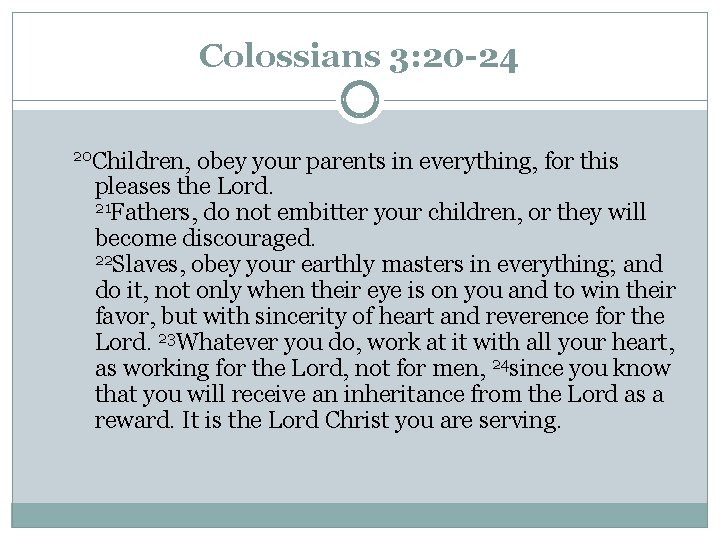 Colossians 3:20-24

$^{20}$Children, obey your parents in everything, for this pleases the Lord.
$^{21}$Fathers, do not embitter your children, or they will become discouraged.
$^{22}$Slaves, obey your earthly masters in everything; and do it, not only when their eye is on you and to win their favor, but with sincerity of heart and reverence for the Lord. $^{23}$Whatever you do, work at it with all your heart, as working for the Lord, not for men, $^{24}$since you know that you will receive an inheritance from the Lord as a reward. It is the Lord Christ you are serving.